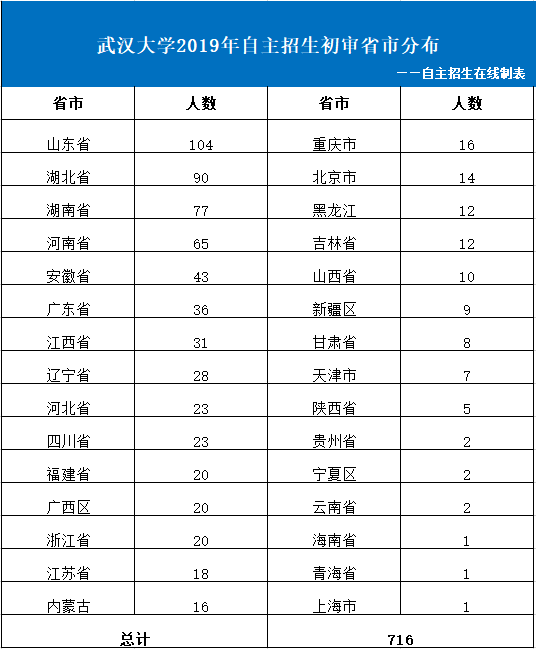 武汉大学2019年自主招生初审省市分布

——自主招生在线制表

| 省市 | 人数 | 省市 | 人数 |
|---|---|---|---|
| 山东省 | 104 | 重庆市 | 16 |
| 湖北省 | 90 | 北京市 | 14 |
| 湖南省 | 77 | 黑龙江 | 12 |
| 河南省 | 65 | 吉林省 | 12 |
| 安徽省 | 43 | 山西省 | 10 |
| 广东省 | 36 | 新疆区 | 9 |
| 江西省 | 31 | 甘肃省 | 8 |
| 辽宁省 | 28 | 天津市 | 7 |
| 河北省 | 23 | 陕西省 | 5 |
| 四川省 | 23 | 贵州省 | 2 |
| 福建省 | 20 | 宁夏区 | 2 |
| 广西区 | 20 | 云南省 | 2 |
| 浙江省 | 20 | 海南省 | 1 |
| 江苏省 | 18 | 青海省 | 1 |
| 内蒙古 | 16 | 上海市 | 1 |
| 总计 | | 716 | |